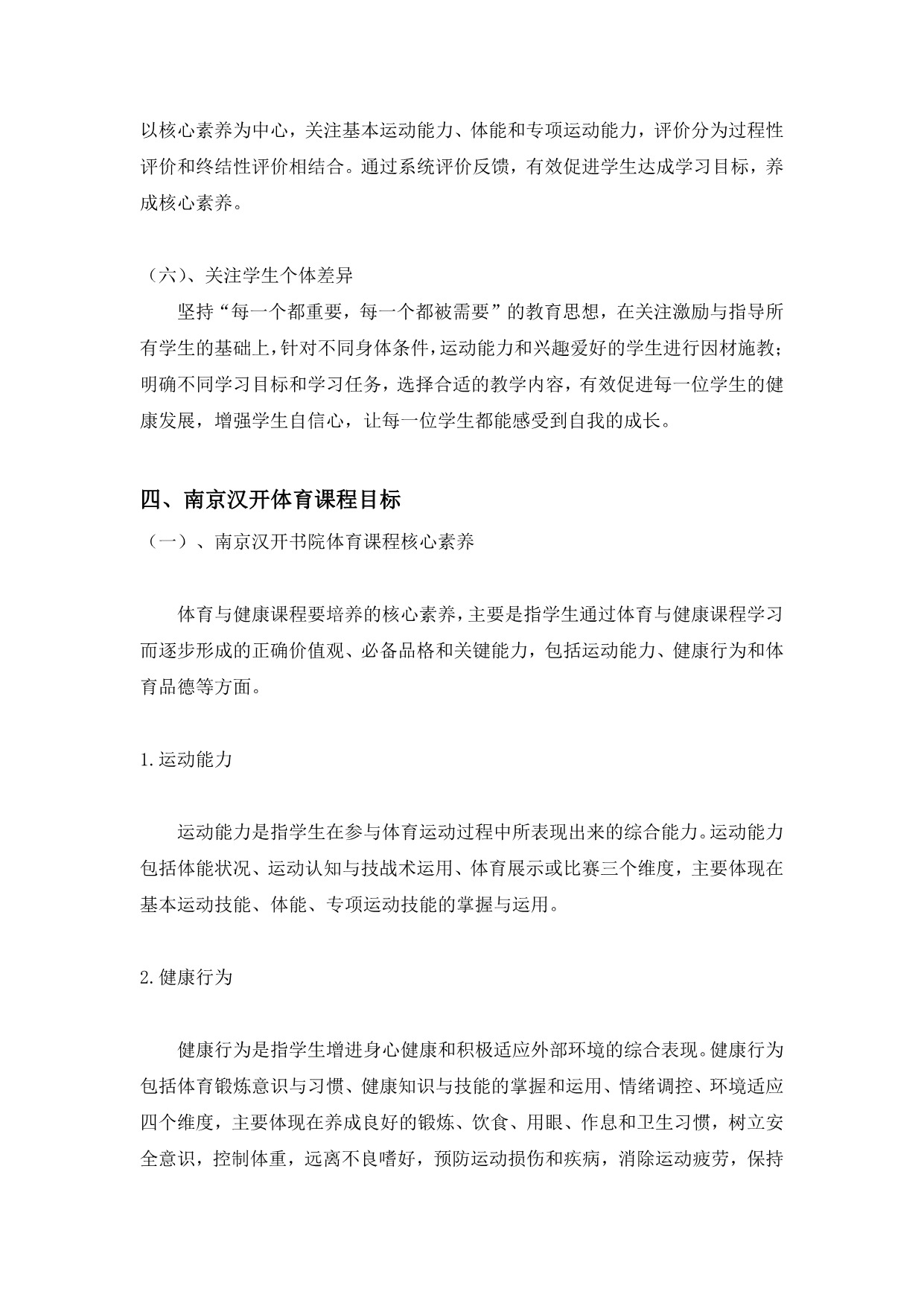 以核心素养为中心，关注基本运动能力、体能和专项运动能力，评价分为过程性评价和终结性评价相结合。通过系统评价反馈，有效促进学生达成学习目标，养成核心素养。

（六）、关注学生个体差异

坚持“每一个都重要，每一个都被需要”的教育思想，在关注激励与指导所有学生的基础上，针对不同身体条件，运动能力和兴趣爱好的学生进行因材施教；明确不同学习目标和学习任务，选择合适的教学内容，有效促进每一位学生的健康发展，增强学生自信心，让每一位学生都能感受到自我的成长。

四、南京汉开体育课程目标

（一）、南京汉开书院体育课程核心素养

体育与健康课程要培养的核心素养，主要是指学生通过体育与健康课程学习而逐步形成的正确价值观、必备品格和关键能力，包括运动能力、健康行为和体育品德等方面。

1.运动能力

运动能力是指学生在参与体育运动过程中所表现出来的综合能力。运动能力包括体能状况、运动认知与技战术运用、体育展示或比赛三个维度，主要体现在基本运动技能、体能、专项运动技能的掌握与运用。

2.健康行为

健康行为是指学生增进身心健康和积极适应外部环境的综合表现。健康行为包括体育锻炼意识与习惯、健康知识与技能的掌握和运用、情绪调控、环境适应四个维度，主要体现在养成良好的锻炼、饮食、用眼、作息和卫生习惯，树立安全意识，控制体重，远离不良嗜好，预防运动损伤和疾病，消除运动疲劳，保持